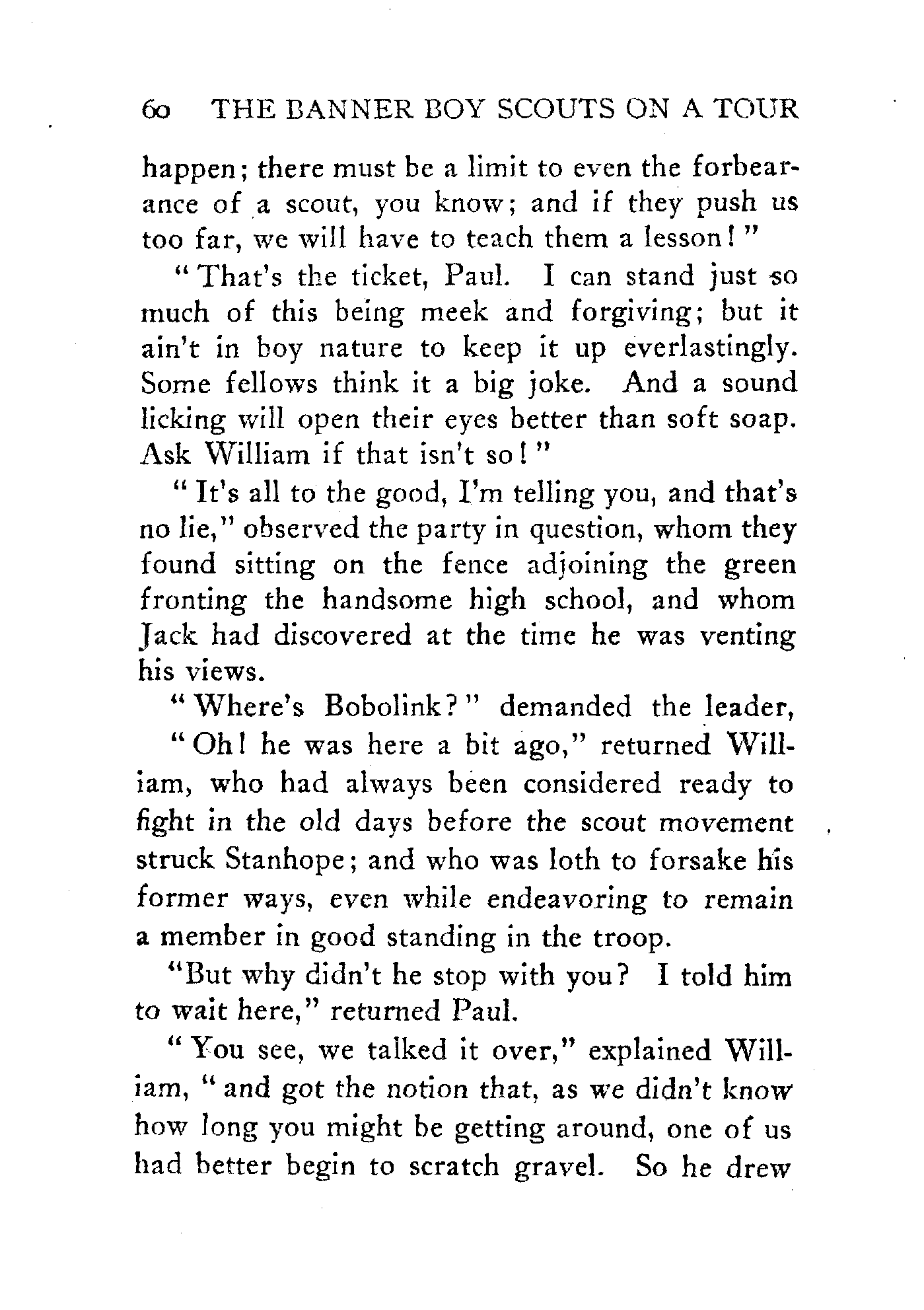 60 THE BANNER BOY SCOUTS ON A TOUR

happen; there must be a limit to even the forbearance of a scout, you know; and if they push us too far, we will have to teach them a lesson!"

"That's the ticket, Paul. I can stand just so much of this being meek and forgiving; but it ain't in boy nature to keep it up everlastingly. Some fellows think it a big joke. And a sound licking will open their eyes better than soft soap. Ask William if that isn't so!"

"It's all to the good, I'm telling you, and that's no lie," observed the party in question, whom they found sitting on the fence adjoining the green fronting the handsome high school, and whom Jack had discovered at the time he was venting his views.

"Where's Bobolink?" demanded the leader,

"Oh! he was here a bit ago," returned William, who had always been considered ready to fight in the old days before the scout movement struck Stanhope; and who was loth to forsake his former ways, even while endeavoring to remain a member in good standing in the troop.

"But why didn't he stop with you? I told him to wait here," returned Paul.

"You see, we talked it over," explained William, "and got the notion that, as we didn't know how long you might be getting around, one of us had better begin to scratch gravel. So he drew